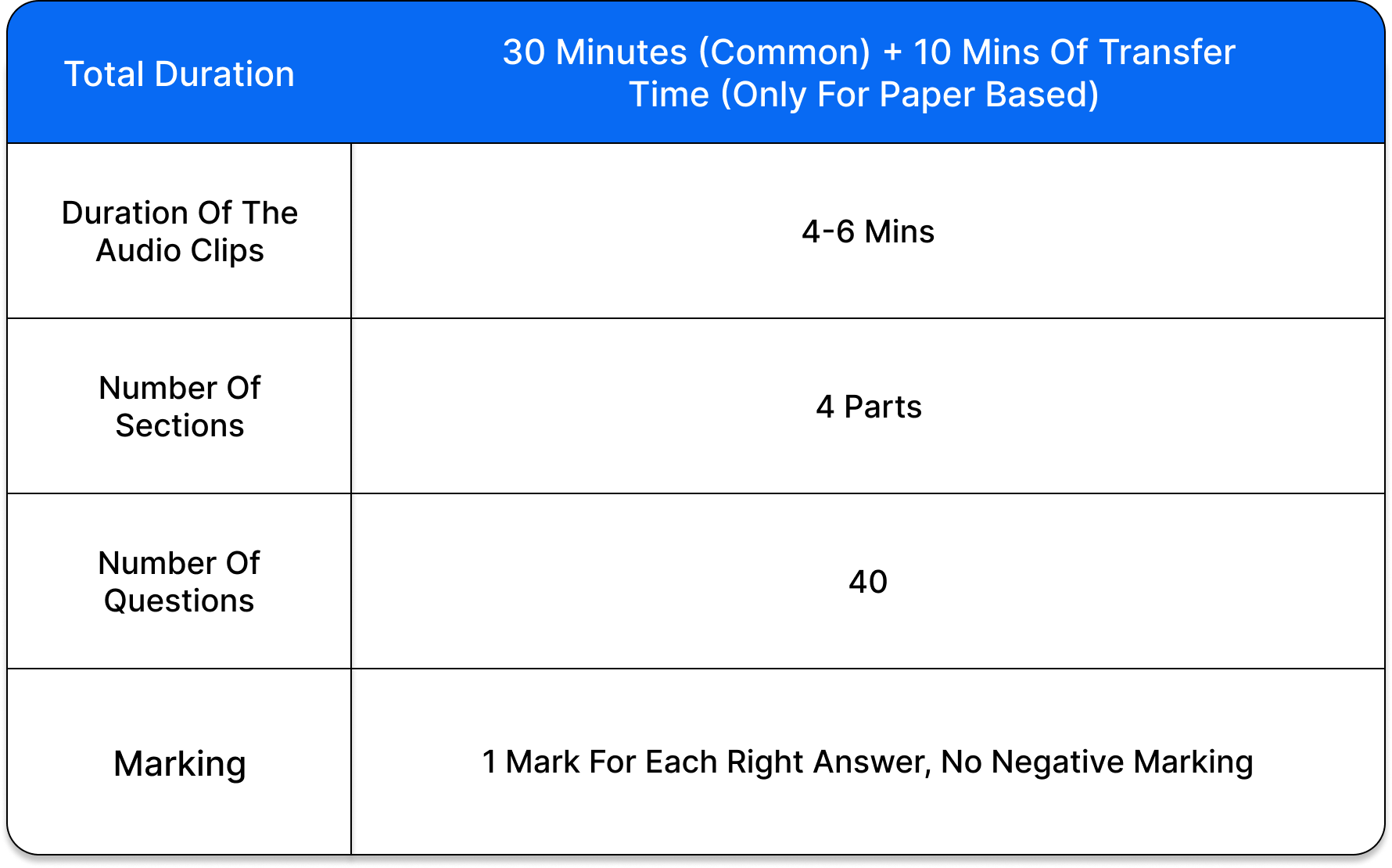 | Total Duration | 30 Minutes (Common) + 10 Mins Of Transfer Time (Only For Paper Based) |
|---|---|
| Duration Of The Audio Clips | 4-6 Mins |
| Number Of Sections | 4 Parts |
| Number Of Questions | 40 |
| Marking | 1 Mark For Each Right Answer, No Negative Marking |